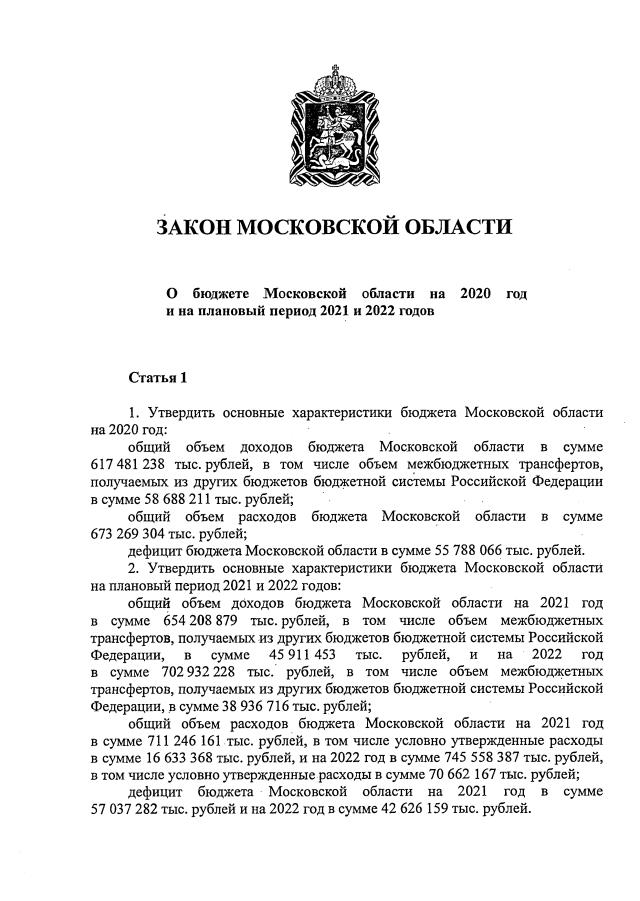 ЗАКОН МОСКОВСКОЙ ОБЛАСТИ

О бюджете Московской области на 2020 год и на плановый период 2021 и 2022 годов

Статья 1

1. Утвердить основные характеристики бюджета Московской области на 2020 год:

общий объем доходов бюджета Московской области в сумме 617 481 238 тыс. рублей, в том числе объем межбюджетных трансфертов, получаемых из других бюджетов бюджетной системы Российской Федерации в сумме 58 688 211 тыс. рублей;

общий объем расходов бюджета Московской области в сумме 673 269 304 тыс. рублей;

дефицит бюджета Московской области в сумме 55 788 066 тыс. рублей.

2. Утвердить основные характеристики бюджета Московской области на плановый период 2021 и 2022 годов:

общий объем доходов бюджета Московской области на 2021 год в сумме 654 208 879 тыс. рублей, в том числе объем межбюджетных трансфертов, получаемых из других бюджетов бюджетной системы Российской Федерации, в сумме 45 911 453 тыс. рублей, и на 2022 год в сумме 702 932 228 тыс. рублей, в том числе объем межбюджетных трансфертов, получаемых из других бюджетов бюджетной системы Российской Федерации, в сумме 38 936 716 тыс. рублей;

общий объем расходов бюджета Московской области на 2021 год в сумме 711 246 161 тыс. рублей, в том числе условно утвержденные расходы в сумме 16 633 368 тыс. рублей, и на 2022 год в сумме 745 558 387 тыс. рублей, в том числе условно утвержденные расходы в сумме 70 662 167 тыс. рублей;

дефицит бюджета Московской области на 2021 год в сумме 57 037 282 тыс. рублей и на 2022 год в сумме 42 626 159 тыс. рублей.